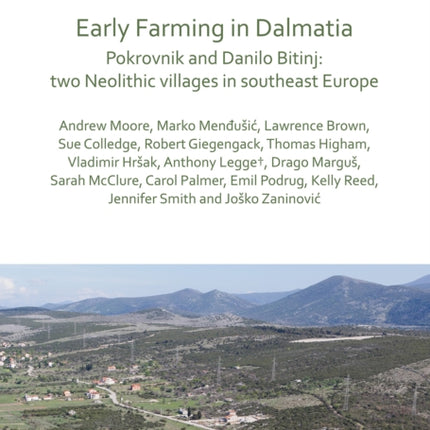 Early Farming in Dalmatia

Pokrovnik and Danilo Bitinj: two Neolithic villages in southeast Europe

Andrew Moore, Marko Menđušić, Lawrence Brown, Sue Colledge, Robert Giegengack, Thomas Higham, Vladimir Hršak, Anthony Legge†, Drago Marguš, Sarah McClure, Carol Palmer, Emil Podrug, Kelly Reed, Jennifer Smith and Joško Zaninović